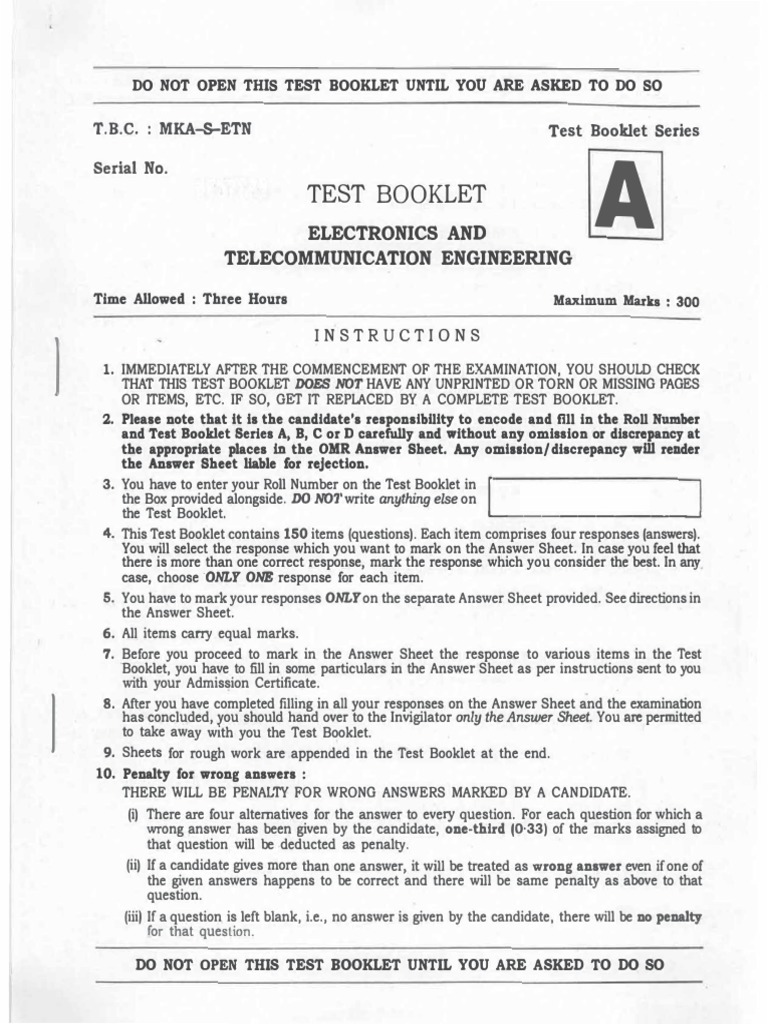 DO NOT OPEN THIS TEST BOOKLET UNTIL YOU ARE ASKED TO DO SO

T.B.C. : MKA-S-ETN

Test Booklet Series

Serial No.

TEST BOOKLET

A

ELECTRONICS AND TELECOMMUNICATION ENGINEERING

Time Allowed : Three Hours

Maximum Marks : 300

INSTRUCTIONS

1. IMMEDIATELY AFTER THE COMMENCEMENT OF THE EXAMINATION, YOU SHOULD CHECK THAT THIS TEST BOOKLET DOES NOT HAVE ANY UNPRINTED OR TORN OR MISSING PAGES OR ITEMS, ETC. IF SO, GET IT REPLACED BY A COMPLETE TEST BOOKLET.

2. Please note that it is the candidate's responsibility to encode and fill in the Roll Number and Test Booklet Series A, B, C or D carefully and without any omission or discrepancy at the appropriate places in the OMR Answer Sheet. Any omission/discrepancy will render the Answer Sheet liable for rejection.

3. You have to enter your Roll Number on the Test Booklet in the Box provided alongside. DO NOT write anything else on the Test Booklet.

4. This Test Booklet contains 150 items (questions). Each item comprises four responses (answers). You will select the response which you want to mark on the Answer Sheet. In case you feel that there is more than one correct response, mark the response which you consider the best. In any case, choose ONLY ONE response for each item.

5. You have to mark your responses ONLY on the separate Answer Sheet provided. See directions in the Answer Sheet.

6. All items carry equal marks.

7. Before you proceed to mark in the Answer Sheet the response to various items in the Test Booklet, you have to fill in some particulars in the Answer Sheet as per instructions sent to you with your Admission Certificate.

8. After you have completed filling in all your responses on the Answer Sheet and the examination has concluded, you should hand over to the Invigilator only the Answer Sheet. You are permitted to take away with you the Test Booklet.

9. Sheets for rough work are appended in the Test Booklet at the end.

10. Penalty for wrong answers :
THERE WILL BE PENALTY FOR WRONG ANSWERS MARKED BY A CANDIDATE.

(i) There are four alternatives for the answer to every question. For each question for which a wrong answer has been given by the candidate, one-third (0·33) of the marks assigned to that question will be deducted as penalty.

(ii) If a candidate gives more than one answer, it will be treated as wrong answer even if one of the given answers happens to be correct and there will be same penalty as above to that question.

(iii) If a question is left blank, i.e., no answer is given by the candidate, there will be no penalty for that question.

DO NOT OPEN THIS TEST BOOKLET UNTIL YOU ARE ASKED TO DO SO